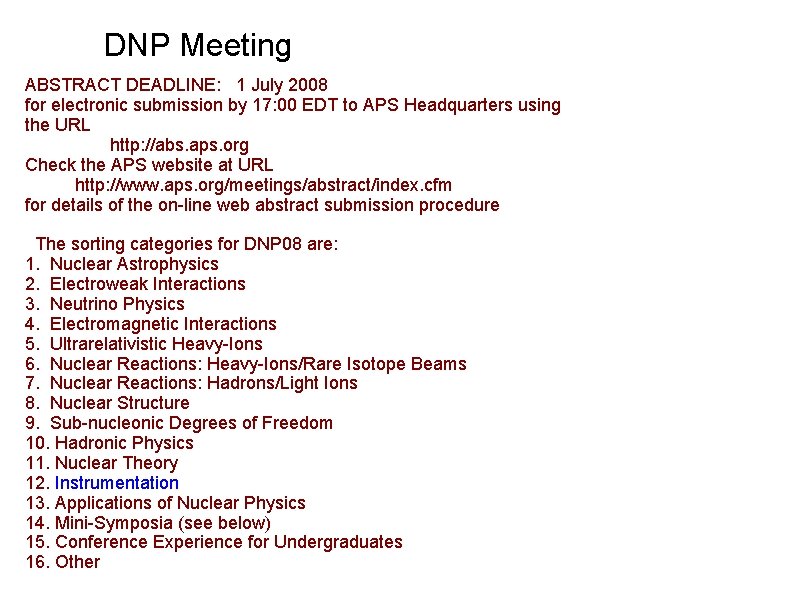 DNP Meeting

ABSTRACT DEADLINE: 1 July 2008
for electronic submission by 17:00 EDT to APS Headquarters using the URL
http://abs.aps.org
Check the APS website at URL
http://www.aps.org/meetings/abstract/index.cfm
for details of the on-line web abstract submission procedure

The sorting categories for DNP08 are:
1. Nuclear Astrophysics
2. Electroweak Interactions
3. Neutrino Physics
4. Electromagnetic Interactions
5. Ultrarelativistic Heavy-Ions
6. Nuclear Reactions: Heavy-Ions/Rare Isotope Beams
7. Nuclear Reactions: Hadrons/Light Ions
8. Nuclear Structure
9. Sub-nucleonic Degrees of Freedom
10. Hadronic Physics
11. Nuclear Theory
12. Instrumentation
13. Applications of Nuclear Physics
14. Mini-Symposia (see below)
15. Conference Experience for Undergraduates
16. Other